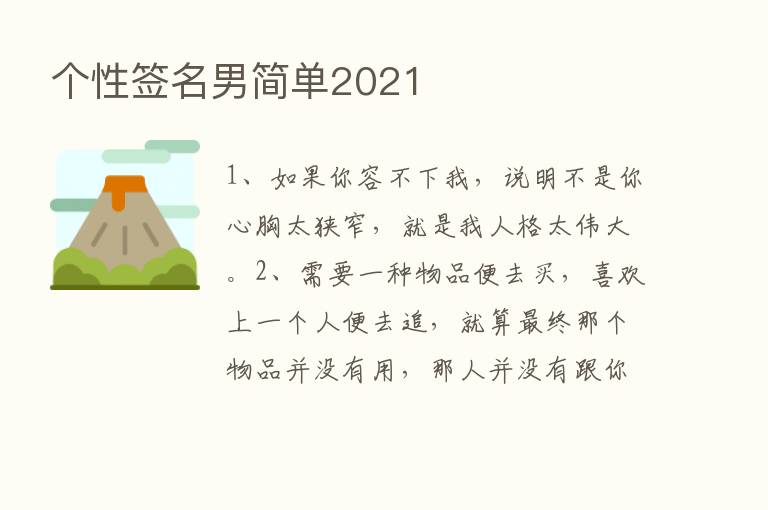 个性签名男简单2021

1、如果你容不下我，说明不是你心胸太狭窄，就是我人格太伟大。2、需要一种物品便去买，喜欢上一个人便去追，就算最终那个物品并没有用，那人并没有跟你